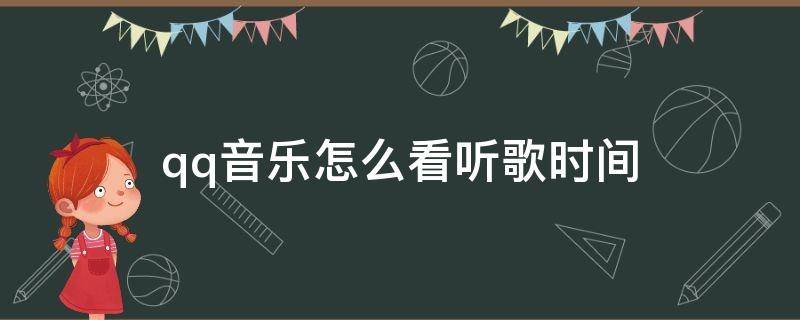 qq音乐怎么看听歌时间